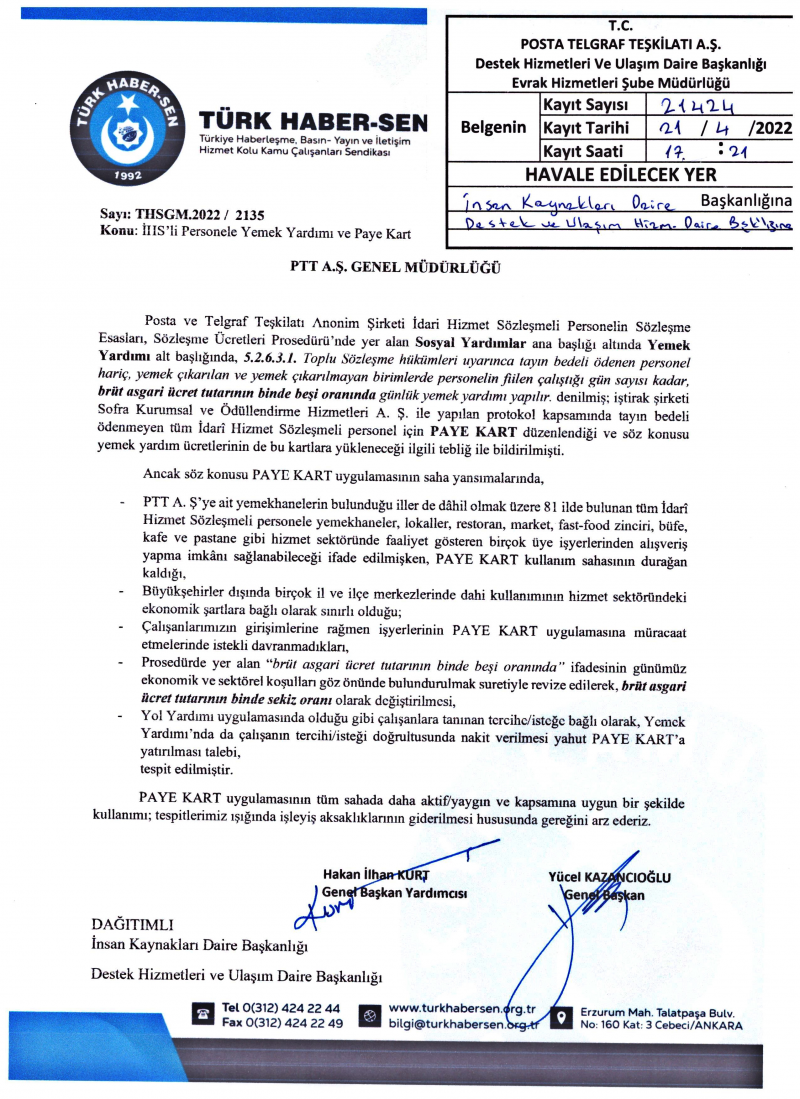 TÜRK HABER-SEN
1992

TÜRK HABER-SEN
Türkiye Haberleşme, Basın- Yayın ve İletişim Hizmet Kolu Kamu Çalışanları Sendikası

T.C.
POSTA TELGRAF TEŞKİLATI A.Ş.
Destek Hizmetleri Ve Ulaşım Daire Başkanlığı
Evrak Hizmetleri Şube Müdürlüğü

| Belgenin | Kayıt Sayısı | 21424 |
|---|---|---|
| | Kayıt Tarihi | 21 / 4 /2022 |
| | Kayıt Saati | 17 : 21 |

HAVALE EDİLECEK YER
İnsan Kaynakları Daire Başkanlığına
Destek ve Ulaşım Hizm. Daire Bşk'lığına

Sayı: THSGM.2022 / 2135
Konu: İHS'li Personele Yemek Yardımı ve Paye Kart

PTT A.Ş. GENEL MÜDÜRLÜĞÜ

Posta ve Telgraf Teşkilatı Anonim Şirketi İdari Hizmet Sözleşmeli Personelin Sözleşme Esasları, Sözleşme Ücretleri Prosedürü'nde yer alan Sosyal Yardımlar ana başlığı altında Yemek Yardımı alt başlığında, 5.2.6.3.1. Toplu Sözleşme hükümleri uyarınca tayın bedeli ödenen personel hariç, yemek çıkarılan ve yemek çıkarılmayan birimlerde personelin fiilen çalıştığı gün sayısı kadar, brüt asgari ücret tutarının binde beşi oranında günlük yemek yardımı yapılır. denilmiş; iştirak şirketi Sofra Kurumsal ve Ödüllendirme Hizmetleri A. Ş. ile yapılan protokol kapsamında tayın bedeli ödenmeyen tüm İdarî Hizmet Sözleşmeli personel için PAYE KART düzenlendiği ve söz konusu yemek yardım ücretlerinin de bu kartlara yükleneceği ilgili tebliğ ile bildirilmişti.

Ancak söz konusu PAYE KART uygulamasının saha yansımalarında,

- PTT A. Ş'ye ait yemekhanelerin bulunduğu iller de dâhil olmak üzere 81 ilde bulunan tüm İdarî Hizmet Sözleşmeli personele yemekhaneler, lokaller, restoran, market, fast-food zinciri, büfe, kafe ve pastane gibi hizmet sektöründe faaliyet gösteren birçok üye işyerlerinden alışveriş yapma imkânı sağlanabileceği ifade edilmişken, PAYE KART kullanım sahasının durağan kaldığı,
- Büyükşehirler dışında birçok il ve ilçe merkezlerinde dahi kullanımının hizmet sektöründeki ekonomik şartlara bağlı olarak sınırlı olduğu;
- Çalışanlarımızın girişimlerine rağmen işyerlerinin PAYE KART uygulamasına müracaat etmelerinde istekli davranmadıkları,
- Prosedürde yer alan "brüt asgari ücret tutarının binde beşi oranında" ifadesinin günümüz ekonomik ve sektörel koşulları göz önünde bulundurulmak suretiyle revize edilerek, brüt asgari ücret tutarının binde sekiz oranı olarak değiştirilmesi,
- Yol Yardımı uygulamasında olduğu gibi çalışanlara tanınan tercihe/isteğe bağlı olarak, Yemek Yardımı'nda da çalışanın tercihi/isteği doğrultusunda nakit verilmesi yahut PAYE KART'a yatırılması talebi,
tespit edilmiştir.

PAYE KART uygulamasının tüm sahada daha aktif/yaygın ve kapsamına uygun bir şekilde kullanımı; tespitlerimiz ışığında işleyiş aksaklıklarının giderilmesi hususunda gereğini arz ederiz.

Hakan İlhan KURT
Genel Başkan Yardımcısı

Yücel KAZANCIOĞLU
Genel Başkan

DAĞITIMLI
İnsan Kaynakları Daire Başkanlığı
Destek Hizmetleri ve Ulaşım Daire Başkanlığı

Tel 0(312) 424 22 44
Fax 0(312) 424 22 49
www.turkhabersen.org.tr
bilgi@turkhabersen.org.tr
Erzurum Mah. Talatpaşa Bulv. No: 160 Kat: 3 Cebeci/ANKARA